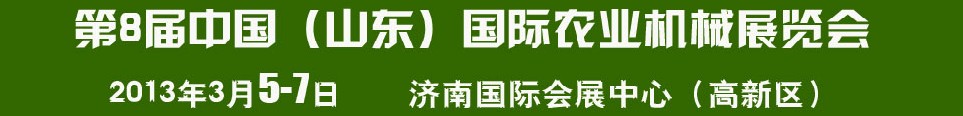 第8届中国（山东）国际农业机械展览会

2013年3月5-7日 济南国际会展中心（高新区）